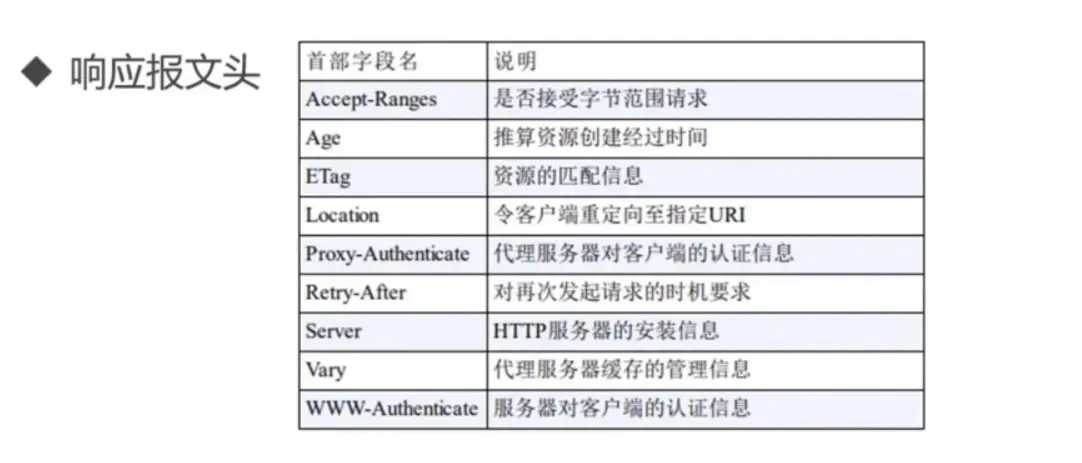 ◆ 响应报文头

| 首部字段名 | 说明 |
|---|---|
| Accept-Ranges | 是否接受字节范围请求 |
| Age | 推算资源创建经过时间 |
| ETag | 资源的匹配信息 |
| Location | 令客户端重定向至指定URI |
| Proxy-Authenticate | 代理服务器对客户端的认证信息 |
| Retry-After | 对再次发起请求的时机要求 |
| Server | HTTP服务器的安装信息 |
| Vary | 代理服务器缓存的管理信息 |
| WWW-Authenticate | 服务器对客户端的认证信息 |